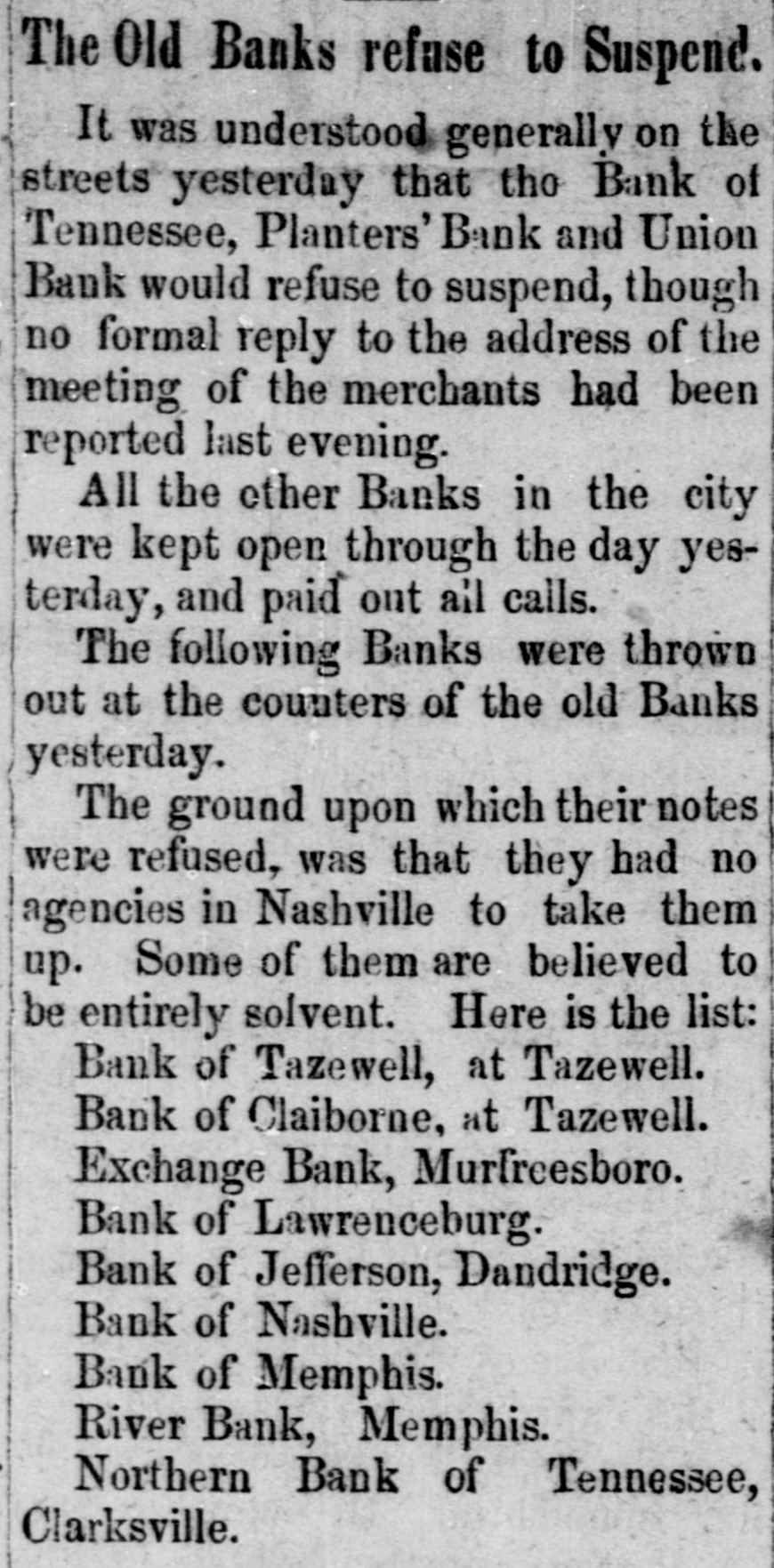 The Old Banks refuse to Suspend.

It was understood generally on the streets yesterday that tho Bank of Tennessee, Planters' Bank and Union Bank would refuse to suspend, though no formal reply to the address of the meeting of the merchants had been reported last evening.

All the other Banks in the city were kept open through the day yesterday, and paid out all calls.

The following Banks were thrown out at the counters of the old Banks yesterday.

The ground upon which their notes were refused, was that they had no agencies in Nashville to take them up. Some of them are believed to be entirely solvent. Here is the list:

Bank of Tazewell, at Tazewell.
Bank of Claiborne, at Tazewell.
Exchange Bank, Murfreesboro.
Bank of Lawrenceburg.
Bank of Jefferson, Dandridge.
Bank of Nashville.
Bank of Memphis.
River Bank, Memphis.
Northern Bank of Tennessee, Clarksville.